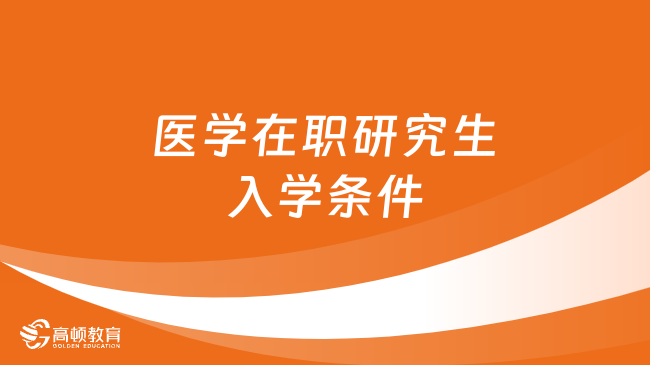 医学在职研究生
入学条件

高顿教育
GOLDEN EDUCATION